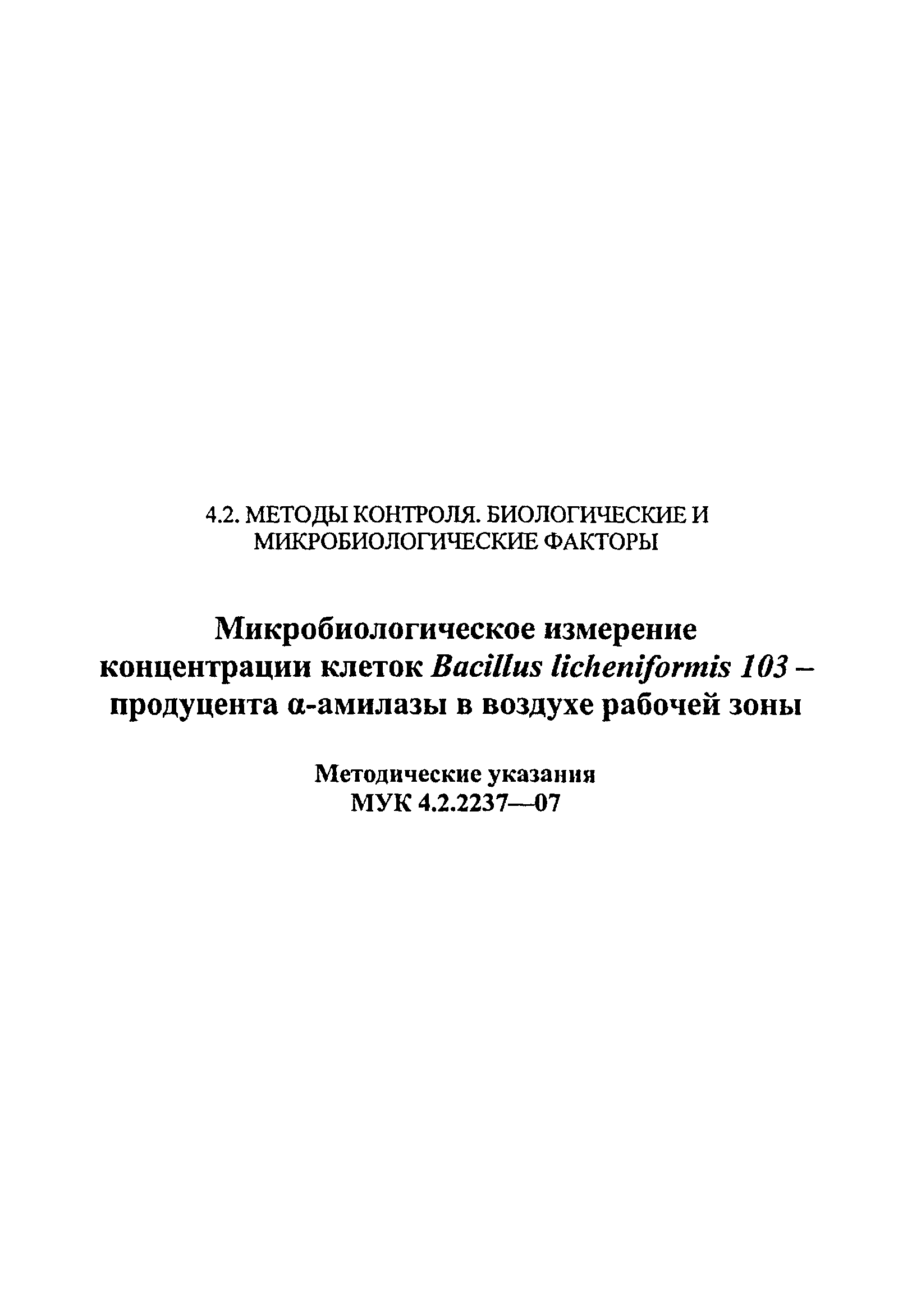 4.2. МЕТОДЫ КОНТРОЛЯ. БИОЛОГИЧЕСКИЕ И МИКРОБИОЛОГИЧЕСКИЕ ФАКТОРЫ

Микробиологическое измерение концентрации клеток Bacillus licheniformis 103 – продуцента α-амилазы в воздухе рабочей зоны

Методические указания
МУК 4.2.2237—07